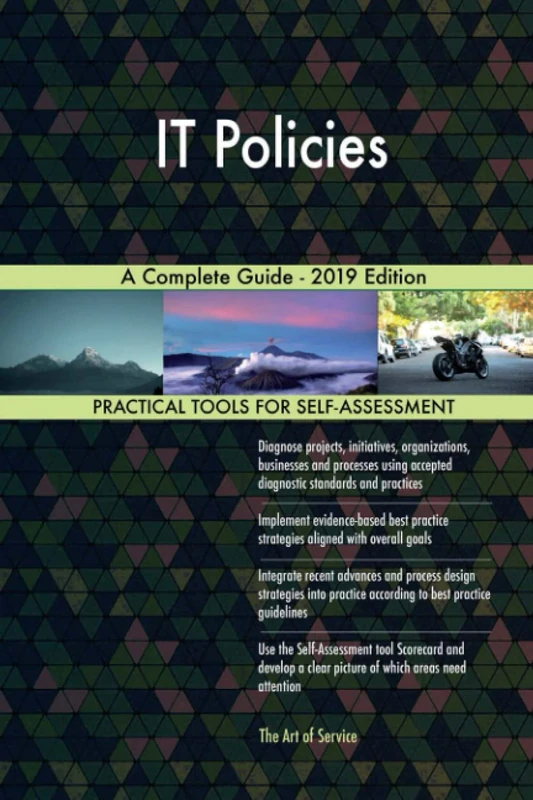 IT Policies

A Complete Guide - 2019 Edition

PRACTICAL TOOLS FOR SELF-ASSESSMENT

Diagnose projects, initiatives, organizations, businesses and processes using accepted diagnostic standards and practices

Implement evidence-based best practice strategies aligned with overall goals

Integrate recent advances and process design strategies into practice according to best practice guidelines

Use the Self-Assessment tool Scorecard and develop a clear picture of which areas need attention

The Art of Service